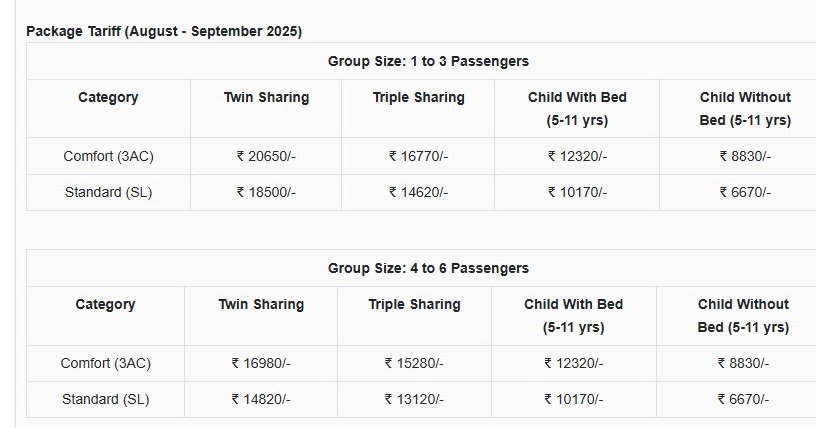 Package Tariff (August - September 2025)

Group Size: 1 to 3 Passengers

| Category | Twin Sharing | Triple Sharing | Child With Bed (5-11 yrs) | Child Without Bed (5-11 yrs) |
|---|---|---|---|---|
| Comfort (3AC) | ₹ 20650/- | ₹ 16770/- | ₹ 12320/- | ₹ 8830/- |
| Standard (SL) | ₹ 18500/- | ₹ 14620/- | ₹ 10170/- | ₹ 6670/- |

Group Size: 4 to 6 Passengers

| Category | Twin Sharing | Triple Sharing | Child With Bed (5-11 yrs) | Child Without Bed (5-11 yrs) |
|---|---|---|---|---|
| Comfort (3AC) | ₹ 16980/- | ₹ 15280/- | ₹ 12320/- | ₹ 8830/- |
| Standard (SL) | ₹ 14820/- | ₹ 13120/- | ₹ 10170/- | ₹ 6670/- |